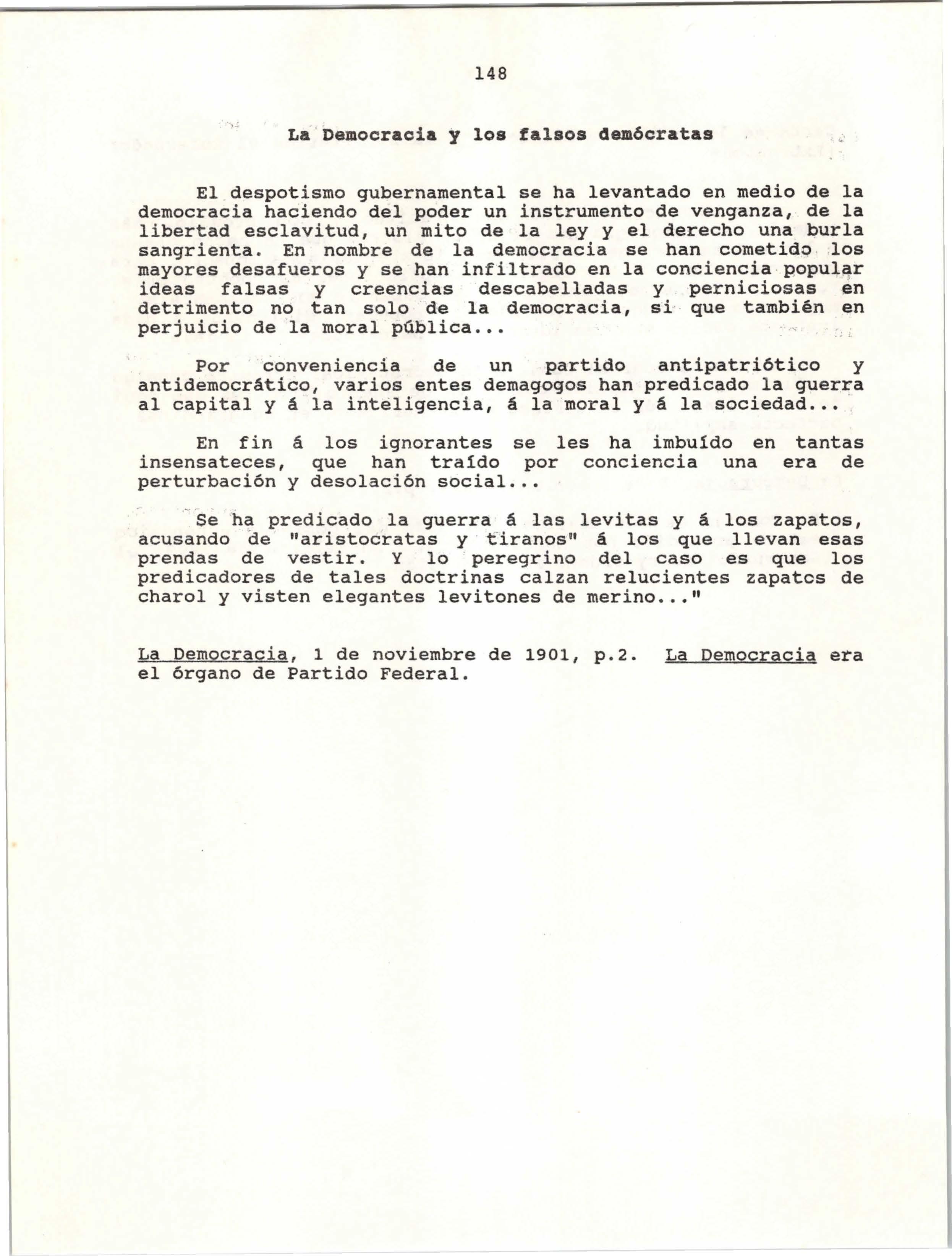 148

La Democracia y los falsos demócratas

El despotismo gubernamental se ha levantado en medio de la democracia haciendo del poder un instrumento de venganza, de la libertad esclavitud, un mito de la ley y el derecho una burla sangrienta. En nombre de la democracia se han cometido los mayores desafueros y se han infiltrado en la conciencia popular ideas falsas y creencias descabelladas y perniciosas en detrimento no tan solo de la democracia, si que también en perjuicio de la moral pública...

Por conveniencia de un partido antipatriótico y antidemocrático, varios entes demagogos han predicado la guerra al capital y á la inteligencia, á la moral y á la sociedad...

En fin á los ignorantes se les ha imbuído en tantas insensateces, que han traído por conciencia una era de perturbación y desolación social...

Se ha predicado la guerra á las levitas y á los zapatos, acusando de "aristocratas y tiranos" á los que llevan esas prendas de vestir. Y lo peregrino del caso es que los predicadores de tales doctrinas calzan relucientes zapatos de charol y visten elegantes levitones de merino..."

La Democracia, 1 de noviembre de 1901, p.2. La Democracia era el órgano de Partido Federal.